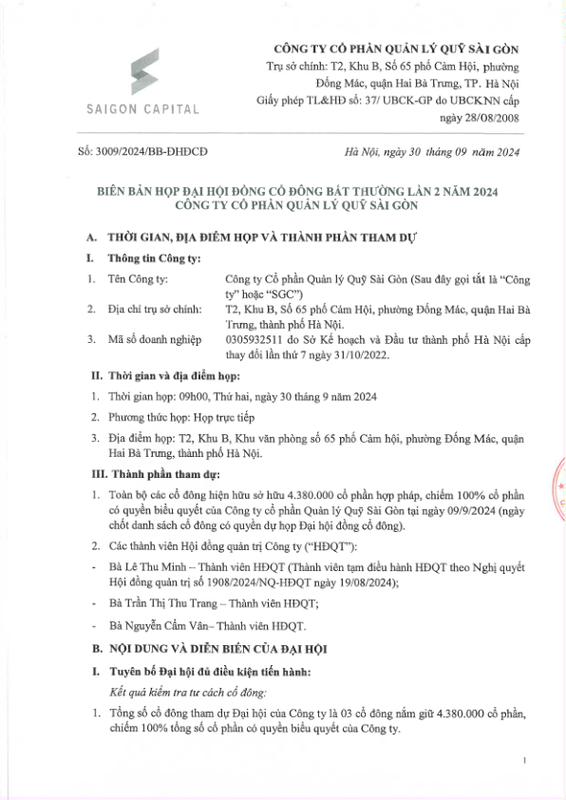 SAIGON CAPITAL

CÔNG TY CỔ PHẦN QUẢN LÝ QUỸ SÀI GÒN
Trụ sở chính: T2, Khu B, Số 65 phố Cảm Hội, phường Đống Mác, quận Hai Bà Trưng, TP. Hà Nội
Giấy phép TL&HĐ số: 37/ UBCK-GP do UBCKNN cấp ngày 28/08/2008

Số: 3009/2024/BB-ĐHĐCĐ

Hà Nội, ngày 30 tháng 09 năm 2024

BIÊN BẢN HỌP ĐẠI HỘI ĐỒNG CỔ ĐÔNG BẤT THƯỜNG LẦN 2 NĂM 2024
CÔNG TY CỔ PHẦN QUẢN LÝ QUỸ SÀI GÒN

A. THỜI GIAN, ĐỊA ĐIỂM HỌP VÀ THÀNH PHẦN THAM DỰ

I. Thông tin Công ty:

1. Tên Công ty: Công ty Cổ phần Quản lý Quỹ Sài Gòn (Sau đây gọi tắt là "Công ty" hoặc "SGC")

2. Địa chỉ trụ sở chính: T2, Khu B, Số 65 phố Cảm Hội, phường Đống Mác, quận Hai Bà Trưng, thành phố Hà Nội.

3. Mã số doanh nghiệp 0305932511 do Sở Kế hoạch và Đầu tư thành phố Hà Nội cấp thay đổi lần thứ 7 ngày 31/10/2022.

II. Thời gian và địa điểm họp:

1. Thời gian họp: 09h00, Thứ hai, ngày 30 tháng 9 năm 2024

2. Phương thức họp: Họp trực tiếp

3. Địa điểm họp: T2, Khu B, Khu văn phòng số 65 phố Cảm hội, phường Đống Mác, quận Hai Bà Trưng, thành phố Hà Nội.

III. Thành phần tham dự:

1. Toàn bộ các cổ đông hiện hữu sở hữu 4.380.000 cổ phần hợp pháp, chiếm 100% cổ phần có quyền biểu quyết của Công ty cổ phần Quản lý Quỹ Sài Gòn tại ngày 09/9/2024 (ngày chốt danh sách cổ đông có quyền dự họp Đại hội đồng cổ đông).

2. Các thành viên Hội đồng quản trị Công ty ("HĐQT"):

- Bà Lê Thu Minh – Thành viên HĐQT (Thành viên tạm điều hành HĐQT theo Nghị quyết Hội đồng quản trị số 1908/2024/NQ-HĐQT ngày 19/08/2024);

- Bà Trần Thị Thu Trang – Thành viên HĐQT;

- Bà Nguyễn Cẩm Vân– Thành viên HĐQT.

B. NỘI DUNG VÀ DIỄN BIẾN CỦA ĐẠI HỘI

I. Tuyên bố Đại hội đủ điều kiện tiến hành:

Kết quả kiểm tra tư cách cổ đông:

1. Tổng số cổ đông tham dự Đại hội của Công ty là 03 cổ đông nắm giữ 4.380.000 cổ phần, chiếm 100% tổng số cổ phần có quyền biểu quyết của Công ty.

1